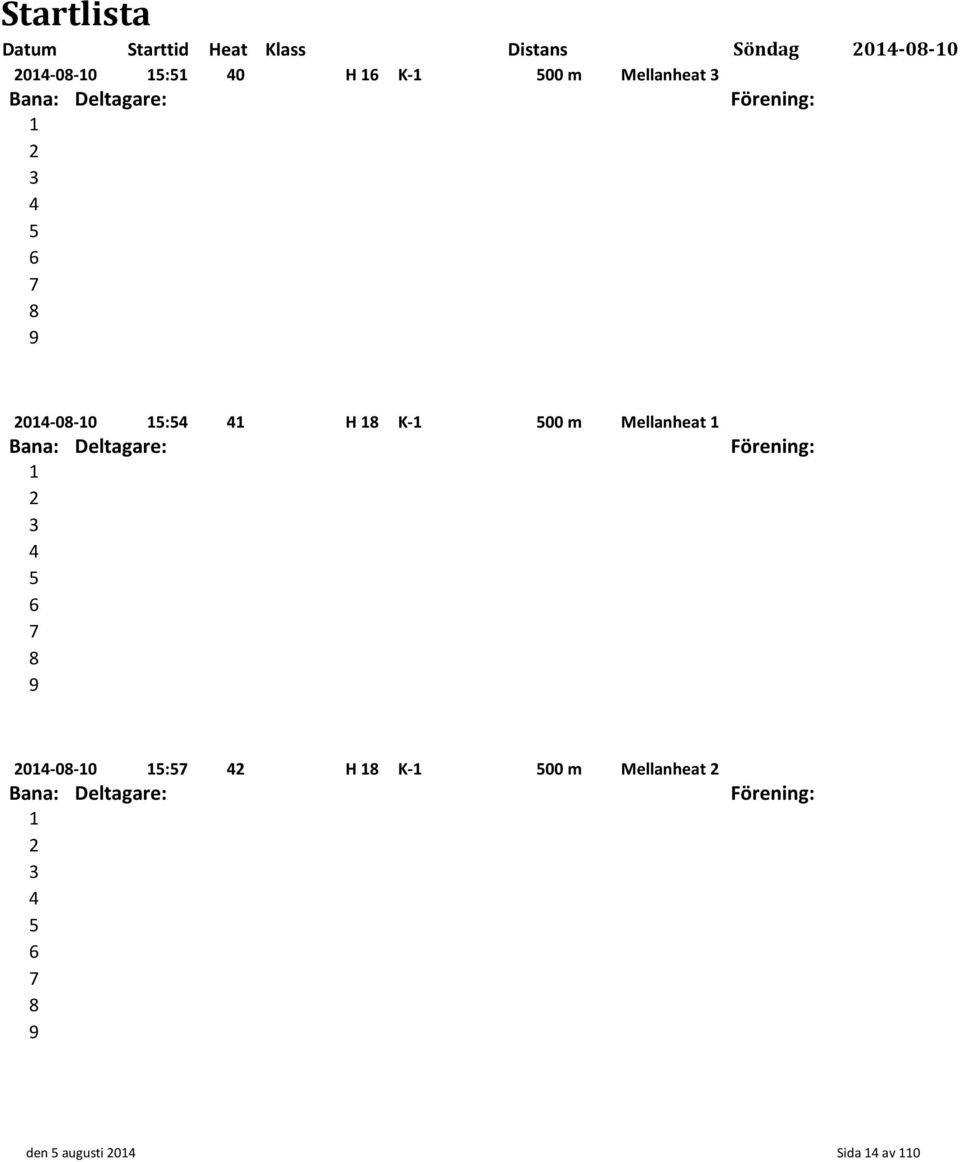 Startlista

Datum Starttid Heat Klass Distans Söndag 2014-08-10

2014-08-10 15:51 40 H 16 K-1 500 m Mellanheat 3

Bana: Deltagare: Förening:

1
2
3
4
5
6
7
8
9

2014-08-10 15:54 41 H 18 K-1 500 m Mellanheat 1

Bana: Deltagare: Förening:

1
2
3
4
5
6
7
8
9

2014-08-10 15:57 42 H 18 K-1 500 m Mellanheat 2

Bana: Deltagare: Förening:

1
2
3
4
5
6
7
8
9

den 5 augusti 2014 Sida 14 av 110